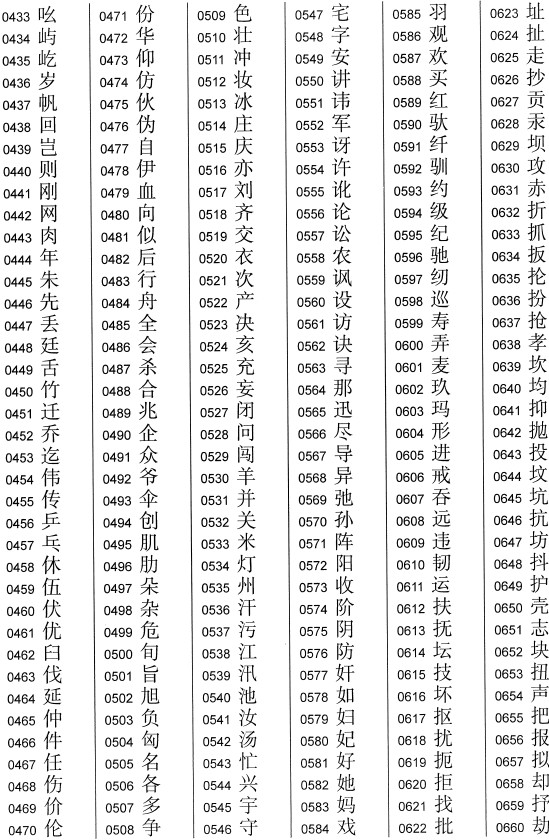 0433 吆
0434 屿
0435 屹
0436 岁
0437 帆
0438 回
0439 岂
0440 则
0441 刚
0442 网
0443 肉
0444 年
0445 朱
0446 先
0447 丢
0448 廷
0449 舌
0450 竹
0451 迁
0452 乔
0453 迄
0454 伟
0455 传
0456 乒
0457 乓
0458 休
0459 伍
0460 伏
0461 优
0462 臼
0463 伐
0464 延
0465 仲
0466 件
0467 任
0468 伤
0469 价
0470 伦

0471 份
0472 华
0473 仰
0474 仿
0475 伙
0476 伪
0477 自
0478 伊
0479 血
0480 向
0481 似
0482 后
0483 行
0484 舟
0485 全
0486 会
0487 杀
0488 合
0489 兆
0490 企
0491 众
0492 爷
0493 伞
0494 创
0495 肌
0496 肋
0497 朵
0498 杂
0499 危
0500 旬
0501 旨
0502 旭
0503 负
0504 匈
0505 名
0506 各
0507 多
0508 争

0509 色
0510 壮
0511 冲
0512 妆
0513 冰
0514 庄
0515 庆
0516 亦
0517 刘
0518 齐
0519 交
0520 衣
0521 次
0522 产
0523 决
0524 亥
0525 充
0526 妄
0527 闭
0528 问
0529 闯
0530 羊
0531 并
0532 关
0533 米
0534 灯
0535 州
0536 汗
0537 污
0538 江
0539 汛
0540 池
0541 汝
0542 汤
0543 忙
0544 兴
0545 宇
0546 守

0547 宅
0548 字
0549 安
0550 讲
0551 讳
0552 军
0553 讶
0554 许
0555 讹
0556 论
0557 讼
0558 农
0559 讽
0560 设
0561 访
0562 诀
0563 寻
0564 那
0565 迅
0566 尽
0567 导
0568 异
0569 弛
0570 孙
0571 阵
0572 阳
0573 收
0574 阶
0575 阴
0576 防
0577 奸
0578 如
0579 妇
0580 妃
0581 好
0582 她
0583 妈
0584 戏

0585 羽
0586 观
0587 欢
0588 买
0589 红
0590 驮
0591 纤
0592 驯
0593 约
0594 级
0595 纪
0596 驰
0597 纫
0598 巡
0599 寿
0600 弄
0601 麦
0602 玖
0603 玛
0604 形
0605 进
0606 戒
0607 吞
0608 远
0609 违
0610 韧
0611 运
0612 扶
0613 抚
0614 坛
0615 技
0616 坏
0617 抠
0618 扰
0619 扼
0620 拒
0621 找
0622 批

0623 址
0624 扯
0625 走
0626 抄
0627 贡
0628 汞
0629 坝
0630 攻
0631 赤
0632 折
0633 抓
0634 扳
0635 抡
0636 扮
0637 抢
0638 孝
0639 坎
0640 均
0641 抑
0642 抛
0643 投
0644 坟
0645 坑
0646 抗
0647 坊
0648 抖
0649 护
0650 壳
0651 志
0652 块
0653 扭
0654 声
0655 把
0656 报
0657 拟
0658 却
0659 抒
0660 劫